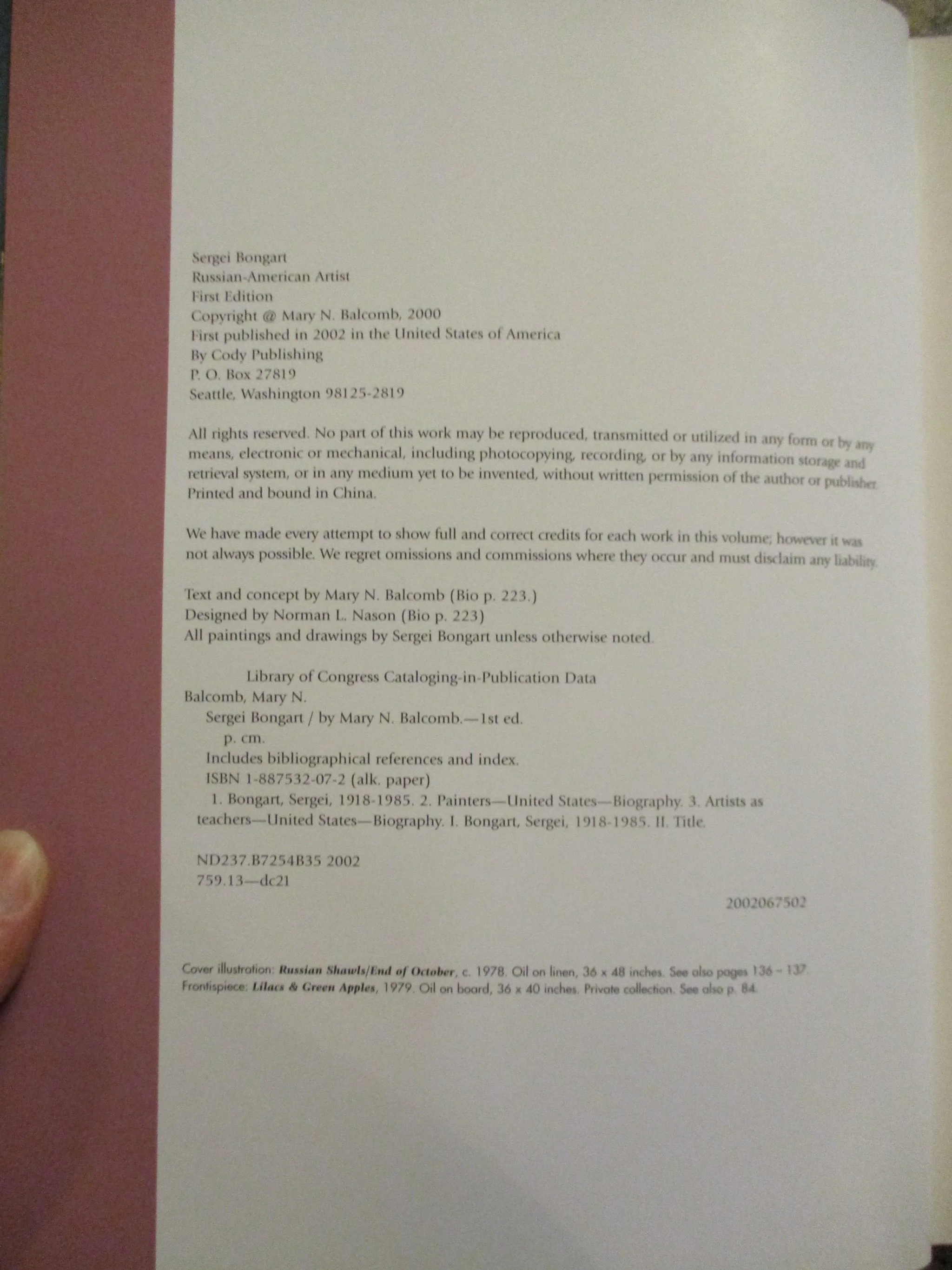 Sergei Bongart
Russian-American Artist
First Edition
Copyright @ Mary N. Balcomb, 2000
First published in 2002 in the United States of America
By Cody Publishing
P. O. Box 27819
Seattle, Washington 98125-2819

All rights reserved. No part of this work may be reproduced, transmitted or utilized in any form or by any means, electronic or mechanical, including photocopying, recording, or by any information storage and retrieval system, or in any medium yet to be invented, without written permission of the author or publisher. Printed and bound in China.

We have made every attempt to show full and correct credits for each work in this volume; however it was not always possible. We regret omissions and commissions where they occur and must disclaim any liability.

Text and concept by Mary N. Balcomb (Bio p. 223.)
Designed by Norman L. Nason (Bio p. 223)
All paintings and drawings by Sergei Bongart unless otherwise noted.

Library of Congress Cataloging-in-Publication Data
Balcomb, Mary N.
Sergei Bongart / by Mary N. Balcomb.—1st ed.
p. cm.
Includes bibliographical references and index.
ISBN 1-887532-07-2 (alk. paper)
1. Bongart, Sergei, 1918-1985. 2. Painters—United States—Biography. 3. Artists as teachers—United States—Biography. I. Bongart, Sergei, 1918-1985. II. Title.

ND237.B7254B35 2002
759.13—dc21

2002067502

Cover illustration: Russian Shawls/End of October, c. 1978. Oil on linen, 36 x 48 inches. See also pages 136 - 137.
Frontispiece: Lilacs & Green Apples, 1979. Oil on board, 36 x 40 inches. Private collection. See also p. 84.